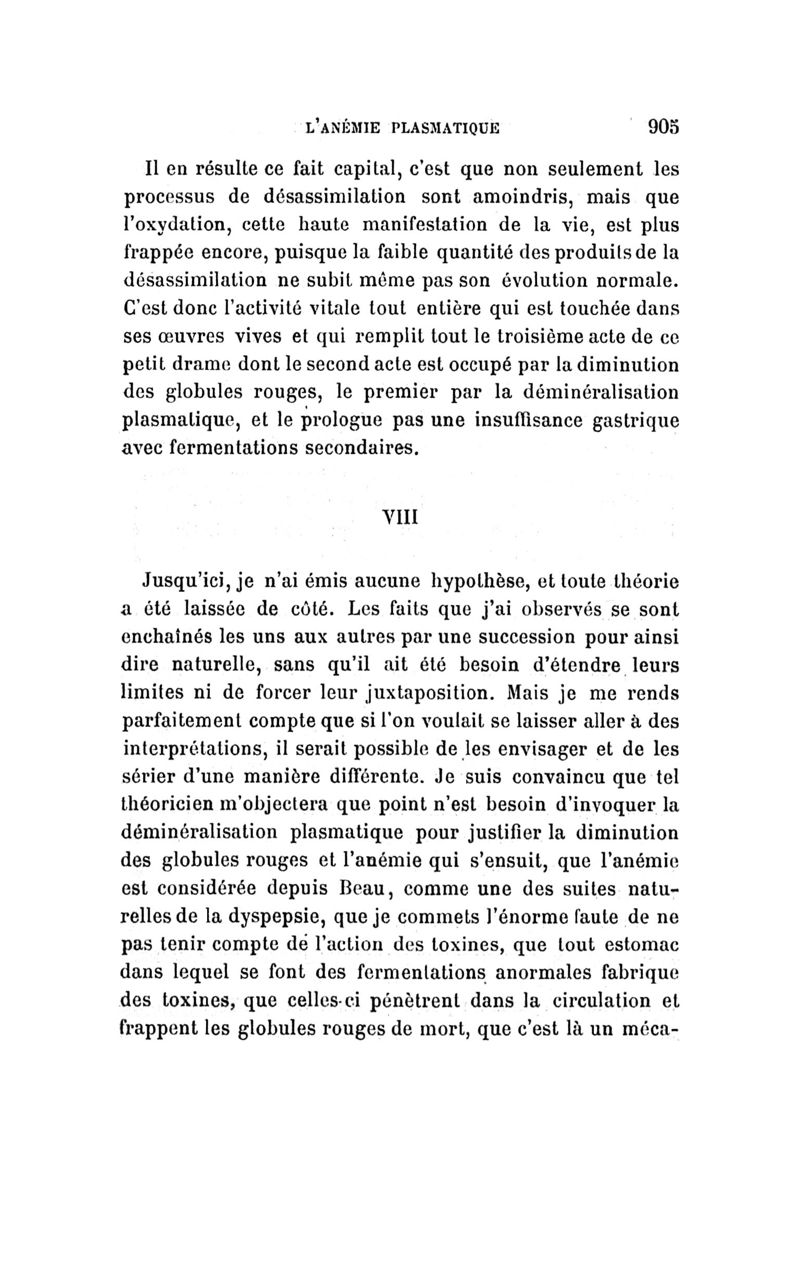 L'ANÉMIE PLASMATIQUE 905

Il en résulte ce fait capital, c'est que non seulement les processus de désassimilation sont amoindris, mais que l'oxydation, cette haute manifestation de la vie, est plus frappée encore, puisque la faible quantité des produits de la désassimilation ne subit même pas son évolution normale. C'est donc l'activité vitale tout entière qui est touchée dans ses œuvres vives et qui remplit tout le troisième acte de ce petit drame dont le second acte est occupé par la diminution des globules rouges, le premier par la déminéralisation plasmatique, et le prologue pas une insuffisance gastrique avec fermentations secondaires.

VIII

Jusqu'ici, je n'ai émis aucune hypothèse, et toute théorie a été laissée de côté. Les faits que j'ai observés se sont enchaînés les uns aux autres par une succession pour ainsi dire naturelle, sans qu'il ait été besoin d'étendre leurs limites ni de forcer leur juxtaposition. Mais je me rends parfaitement compte que si l'on voulait se laisser aller à des interprétations, il serait possible de les envisager et de les sérier d'une manière différente. Je suis convaincu que tel théoricien m'objectera que point n'est besoin d'invoquer la déminéralisation plasmatique pour justifier la diminution des globules rouges et l'anémie qui s'ensuit, que l'anémie est considérée depuis Beau, comme une des suites naturelles de la dyspepsie, que je commets l'énorme faute de ne pas tenir compte de l'action des toxines, que tout estomac dans lequel se font des fermentations anormales fabrique des toxines, que celles-ci pénètrent dans la circulation et frappent les globules rouges de mort, que c'est là un méca-